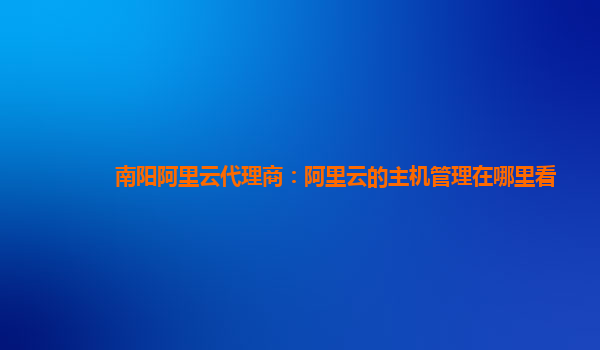 南阳阿里云代理商：阿里云的主机管理在哪里看